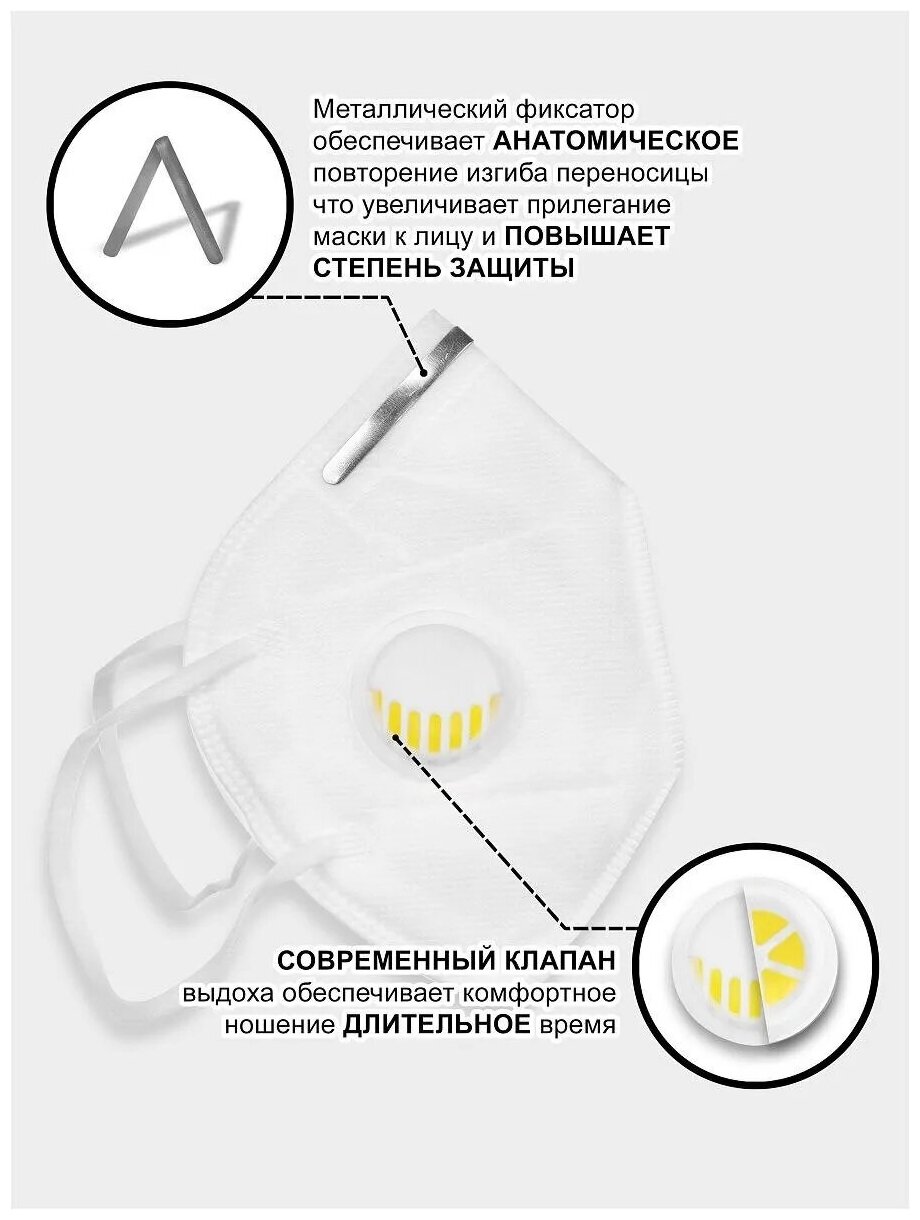 Металлический фиксатор обеспечивает АНАТОМИЧЕСКОЕ повторение изгиба переносицы что увеличивает прилегание маски к лицу и ПОВЫШАЕТ СТЕПЕНЬ ЗАЩИТЫ

СОВРЕМЕННЫЙ КЛАПАН выдоха обеспечивает комфортное ношение ДЛИТЕЛЬНОЕ время